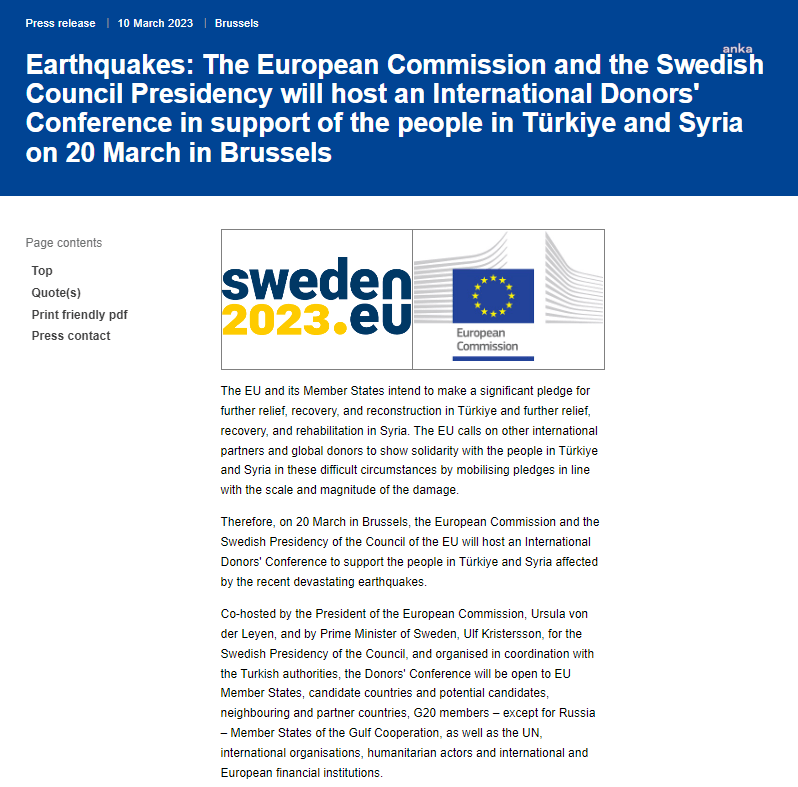 Press release | 10 March 2023 | Brussels

anka

Earthquakes: The European Commission and the Swedish Council Presidency will host an International Donors' Conference in support of the people in Türkiye and Syria on 20 March in Brussels

Page contents

Top

Quote(s)

Print friendly pdf

Press contact

sweden 2023.eu

European Commission

The EU and its Member States intend to make a significant pledge for further relief, recovery, and reconstruction in Türkiye and further relief, recovery, and rehabilitation in Syria. The EU calls on other international partners and global donors to show solidarity with the people in Türkiye and Syria in these difficult circumstances by mobilising pledges in line with the scale and magnitude of the damage.

Therefore, on 20 March in Brussels, the European Commission and the Swedish Presidency of the Council of the EU will host an International Donors' Conference to support the people in Türkiye and Syria affected by the recent devastating earthquakes.

Co-hosted by the President of the European Commission, Ursula von der Leyen, and by Prime Minister of Sweden, Ulf Kristersson, for the Swedish Presidency of the Council, and organised in coordination with the Turkish authorities, the Donors' Conference will be open to EU Member States, candidate countries and potential candidates, neighbouring and partner countries, G20 members – except for Russia – Member States of the Gulf Cooperation, as well as the UN, international organisations, humanitarian actors and international and European financial institutions.